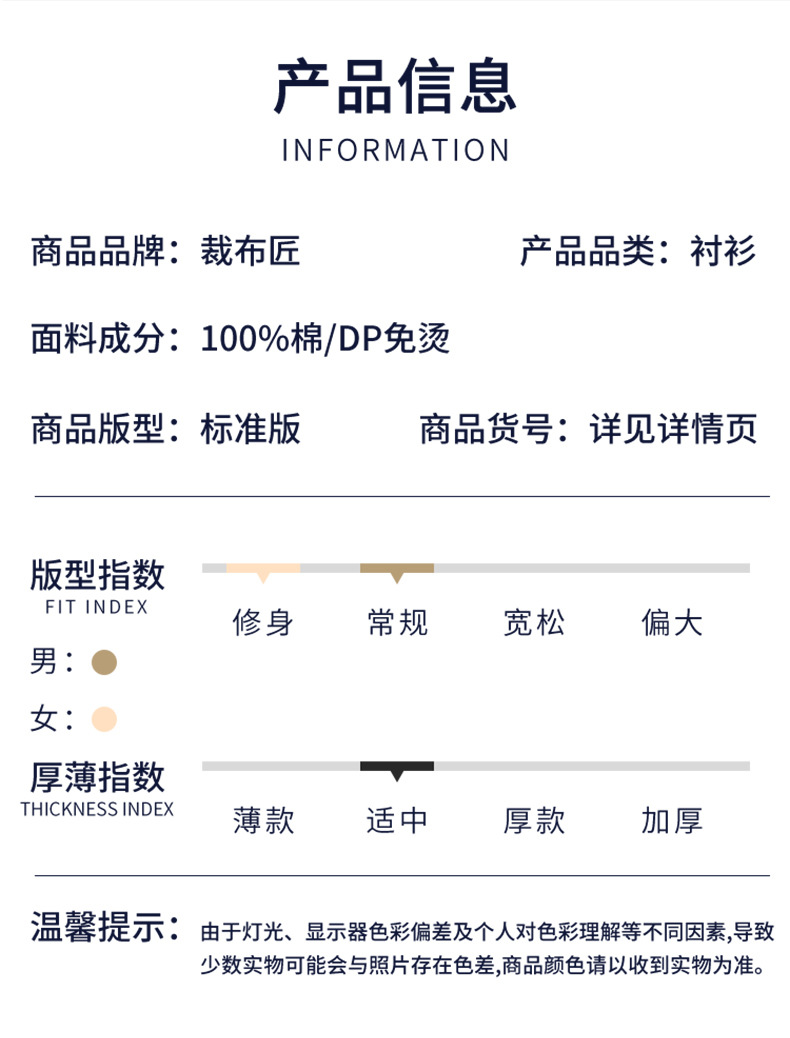 产品信息
INFORMATION

商品品牌：裁布匠

产品品类：衬衫

面料成分：100%棉/DP免烫

商品版型：标准版

商品货号：详见详情页

版型指数
FIT INDEX

修身 常规 宽松 偏大

男：

女：

厚薄指数
THICKNESS INDEX

薄款 适中 厚款 加厚

温馨提示：由于灯光、显示器色彩偏差及个人对色彩理解等不同因素,导致少数实物可能会与照片存在色差,商品颜色请以收到实物为准。